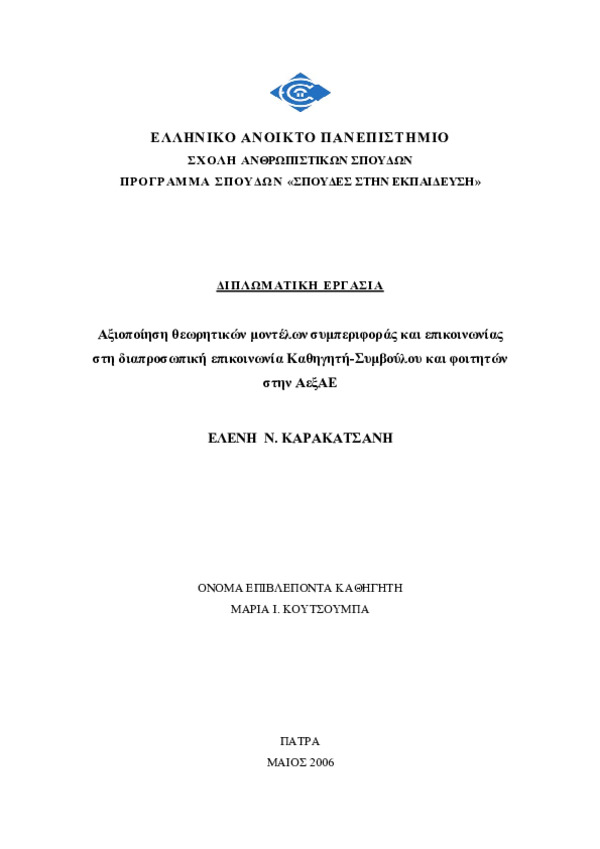 ΕΛΛΗΝΙΚΟ ΑΝΟΙΚΤΟ ΠΑΝΕΠΙΣΤΗΜΙΟ
ΣΧΟΛΗ ΑΝΘΡΩΠΙΣΤΙΚΩΝ ΣΠΟΥΔΩΝ
ΠΡΟΓΡΑΜΜΑ ΣΠΟΥΔΩΝ «ΣΠΟΥΔΕΣ ΣΤΗΝ ΕΚΠΑΙΔΕΥΣΗ»

ΔΙΠΛΩΜΑΤΙΚΗ ΕΡΓΑΣΙΑ

Αξιοποίηση θεωρητικών μοντέλων συμπεριφοράς και επικοινωνίας στη διαπροσωπική επικοινωνία Καθηγητή-Συμβούλου και φοιτητών στην ΑεξΑΕ

ΕΛΕΝΗ Ν. ΚΑΡΑΚΑΤΣΑΝΗ

ΟΝΟΜΑ ΕΠΙΒΛΕΠΟΝΤΑ ΚΑΘΗΓΗΤΗ
ΜΑΡΙΑ Ι. ΚΟΥΤΣΟΥΜΠΑ

ΠΑΤΡΑ
ΜΑΙΟΣ 2006